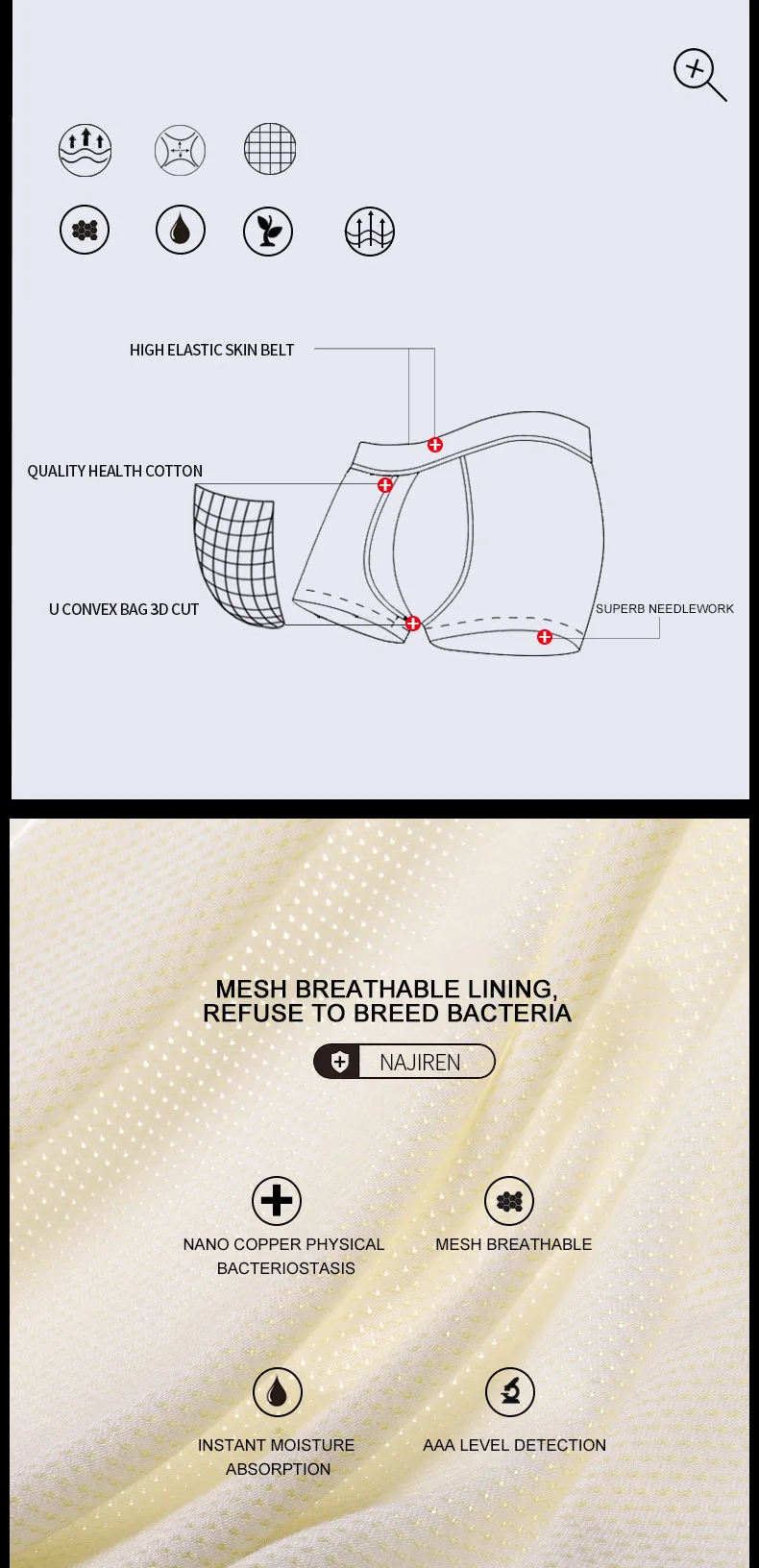 HIGH ELASTIC SKIN BELT

QUALITY HEALTH COTTON

U CONVEX BAG 3D CUT

SUPERB NEEDLEWORK

MESH BREATHABLE LINING, REFUSE TO BREED BACTERIA

NAJIREN

NANO COPPER PHYSICAL BACTERIOSTASIS

MESH BREATHABLE

INSTANT MOISTURE ABSORPTION

AAA LEVEL DETECTION